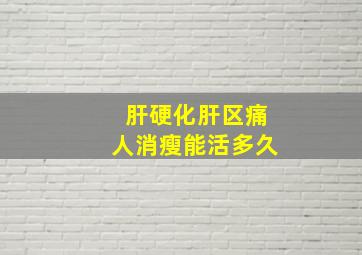 肝硬化肝区痛
人消瘦能活多久